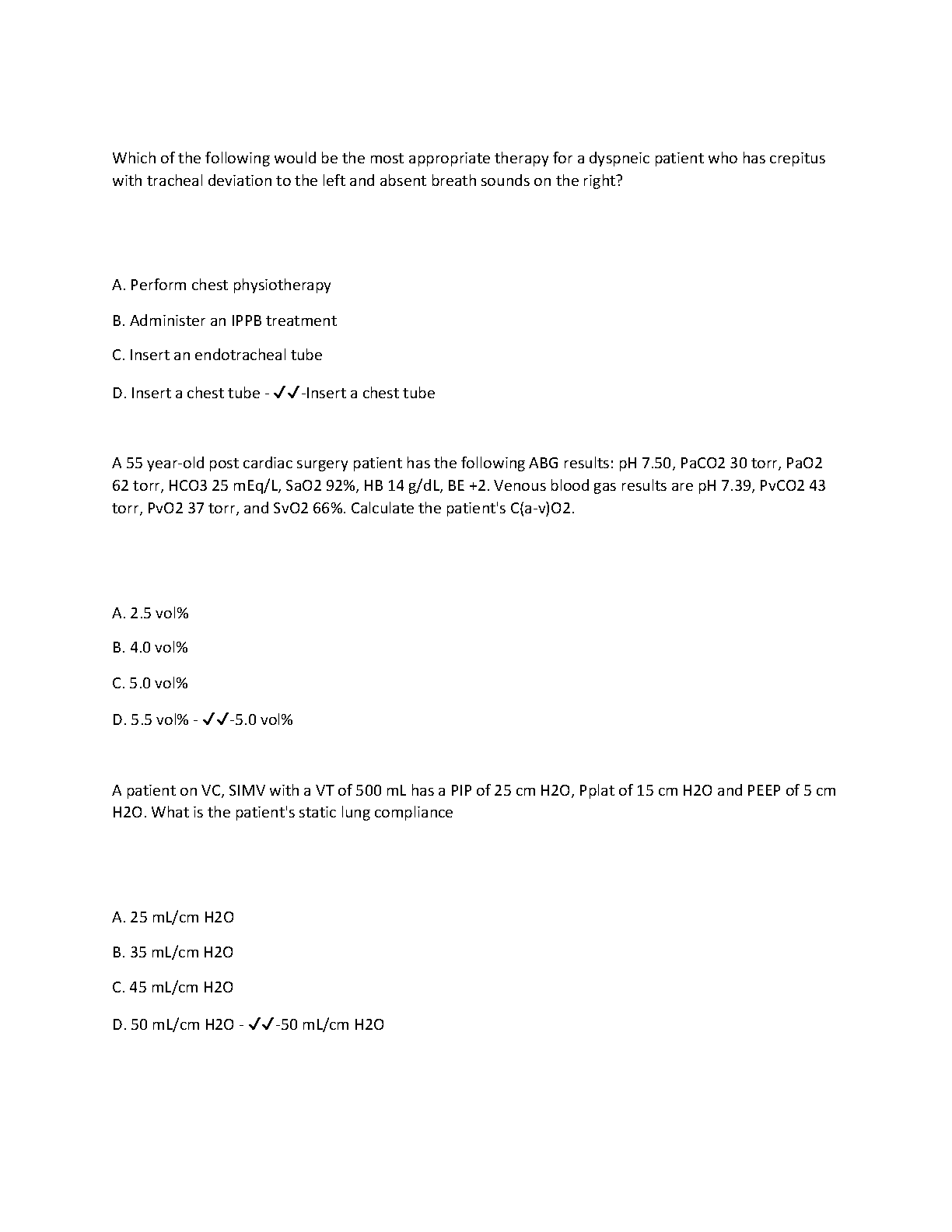 Which of the following would be the most appropriate therapy for a dyspneic patient who has crepitus with tracheal deviation to the left and absent breath sounds on the right?

A. Perform chest physiotherapy

B. Administer an IPPB treatment

C. Insert an endotracheal tube

D. Insert a chest tube - ✓✓-Insert a chest tube

A 55 year-old post cardiac surgery patient has the following ABG results: pH 7.50, PaCO2 30 torr, PaO2 62 torr, HCO3 25 mEq/L, SaO2 92%, HB 14 g/dL, BE +2. Venous blood gas results are pH 7.39, PvCO2 43 torr, PvO2 37 torr, and SvO2 66%. Calculate the patient's C(a-v)O2.

A. 2.5 vol%

B. 4.0 vol%

C. 5.0 vol%

D. 5.5 vol% - ✓✓-5.0 vol%

A patient on VC, SIMV with a VT of 500 mL has a PIP of 25 cm H2O, Pplat of 15 cm H2O and PEEP of 5 cm H2O. What is the patient's static lung compliance

A. 25 mL/cm H2O

B. 35 mL/cm H2O

C. 45 mL/cm H2O

D. 50 mL/cm H2O - ✓✓-50 mL/cm H2O